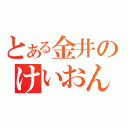 とある金井の
けいおん